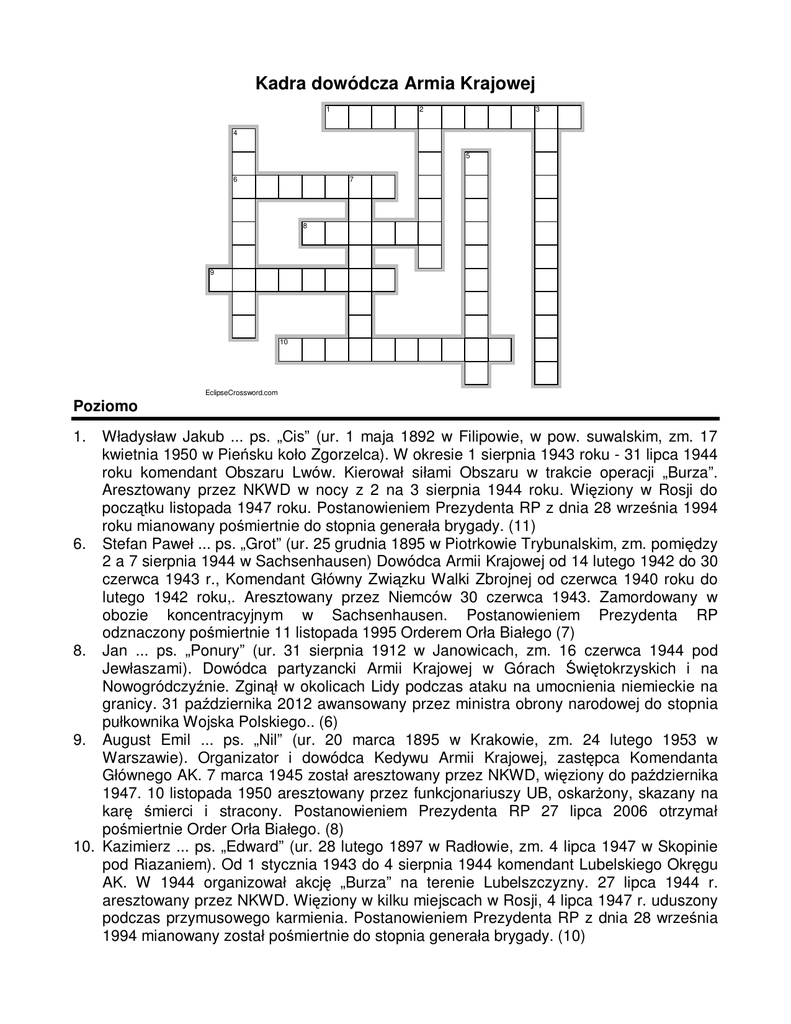 Kadra dowódcza Armia Krajowej

1 2 3 4 5 6 7 8 9 10

EclipseCrossword.com

Poziomo

1. Władysław Jakub ... ps. „Cis” (ur. 1 maja 1892 w Filipowie, w pow. suwalskim, zm. 17 kwietnia 1950 w Pieńsku koło Zgorzelca). W okresie 1 sierpnia 1943 roku - 31 lipca 1944 roku komendant Obszaru Lwów. Kierował siłami Obszaru w trakcie operacji „Burza”. Aresztowany przez NKWD w nocy z 2 na 3 sierpnia 1944 roku. Więziony w Rosji do początku listopada 1947 roku. Postanowieniem Prezydenta RP z dnia 28 września 1994 roku mianowany pośmiertnie do stopnia generała brygady. (11)
6. Stefan Paweł ... ps. „Grot” (ur. 25 grudnia 1895 w Piotrkowie Trybunalskim, zm. pomiędzy 2 a 7 sierpnia 1944 w Sachsenhausen) Dowódca Armii Krajowej od 14 lutego 1942 do 30 czerwca 1943 r., Komendant Główny Związku Walki Zbrojnej od czerwca 1940 roku do lutego 1942 roku,. Aresztowany przez Niemców 30 czerwca 1943. Zamordowany w obozie koncentracyjnym w Sachsenhausen. Postanowieniem Prezydenta RP odznaczony pośmiertnie 11 listopada 1995 Orderem Orła Białego (7)
8. Jan ... ps. „Ponury” (ur. 31 sierpnia 1912 w Janowicach, zm. 16 czerwca 1944 pod Jewłaszami). Dowódca partyzancki Armii Krajowej w Górach Świętokrzyskich i na Nowogródczyźnie. Zginął w okolicach Lidy podczas ataku na umocnienia niemieckie na granicy. 31 października 2012 awansowany przez ministra obrony narodowej do stopnia pułkownika Wojska Polskiego.. (6)
9. August Emil ... ps. „Nil” (ur. 20 marca 1895 w Krakowie, zm. 24 lutego 1953 w Warszawie). Organizator i dowódca Kedywu Armii Krajowej, zastępca Komendanta Głównego AK. 7 marca 1945 został aresztowany przez NKWD, więziony do października 1947. 10 listopada 1950 aresztowany przez funkcjonariuszy UB, oskarżony, skazany na karę śmierci i stracony. Postanowieniem Prezydenta RP 27 lipca 2006 otrzymał pośmiertnie Order Orła Białego. (8)
10. Kazimierz ... ps. „Edward” (ur. 28 lutego 1897 w Radłowie, zm. 4 lipca 1947 w Skopinie pod Riazaniem). Od 1 stycznia 1943 do 4 sierpnia 1944 komendant Lubelskiego Okręgu AK. W 1944 organizował akcję „Burza” na terenie Lubelszczyzny. 27 lipca 1944 r. aresztowany przez NKWD. Więziony w kilku miejscach w Rosji, 4 lipca 1947 r. uduszony podczas przymusowego karmienia. Postanowieniem Prezydenta RP z dnia 28 września 1994 mianowany został pośmiertnie do stopnia generała brygady. (10)